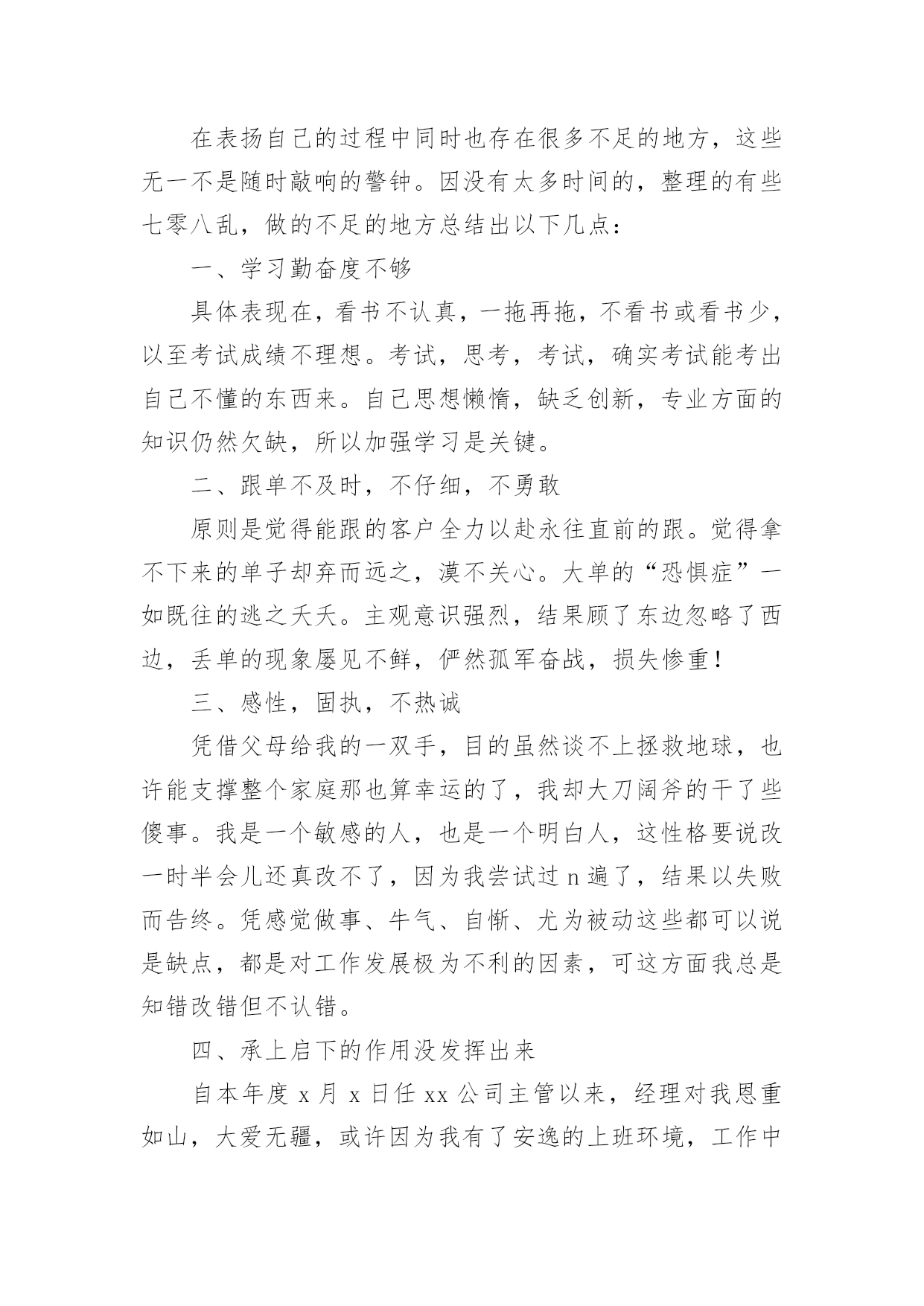 在表扬自己的过程中同时也存在很多不足的地方，这些无一不是随时敲响的警钟。因没有太多时间的，整理的有些七零八乱，做的不足的地方总结出以下几点：

一、学习勤奋度不够

具体表现在，看书不认真，一拖再拖，不看书或看书少，以至考试成绩不理想。考试，思考，考试，确实考试能考出自己不懂的东西来。自己思想懒惰，缺乏创新，专业方面的知识仍然欠缺，所以加强学习是关键。

二、跟单不及时，不仔细，不勇敢

原则是觉得能跟的客户全力以赴永往直前的跟。觉得拿不下来的单子却弃而远之，漠不关心。大单的“恐惧症”一如既往的逃之夭夭。主观意识强烈，结果顾了东边忽略了西边，丢单的现象屡见不鲜，俨然孤军奋战，损失惨重！

三、感性，固执，不热诚

凭借父母给我的一双手，目的虽然谈不上拯救地球，也许能支撑整个家庭那也算幸运的了，我却大刀阔斧的干了些傻事。我是一个敏感的人，也是一个明白人，这性格要说改一时半会儿还真改不了，因为我尝试过 n 遍了，结果以失败而告终。凭感觉做事、牛气、自惭、尤为被动这些都可以说是缺点，都是对工作发展极为不利的因素，可这方面我总是知错改错但不认错。

四、承上启下的作用没发挥出来

自本年度 x 月 x 日任 xx 公司主管以来，经理对我恩重如山，大爱无疆，或许因为我有了安逸的上班环境，工作中